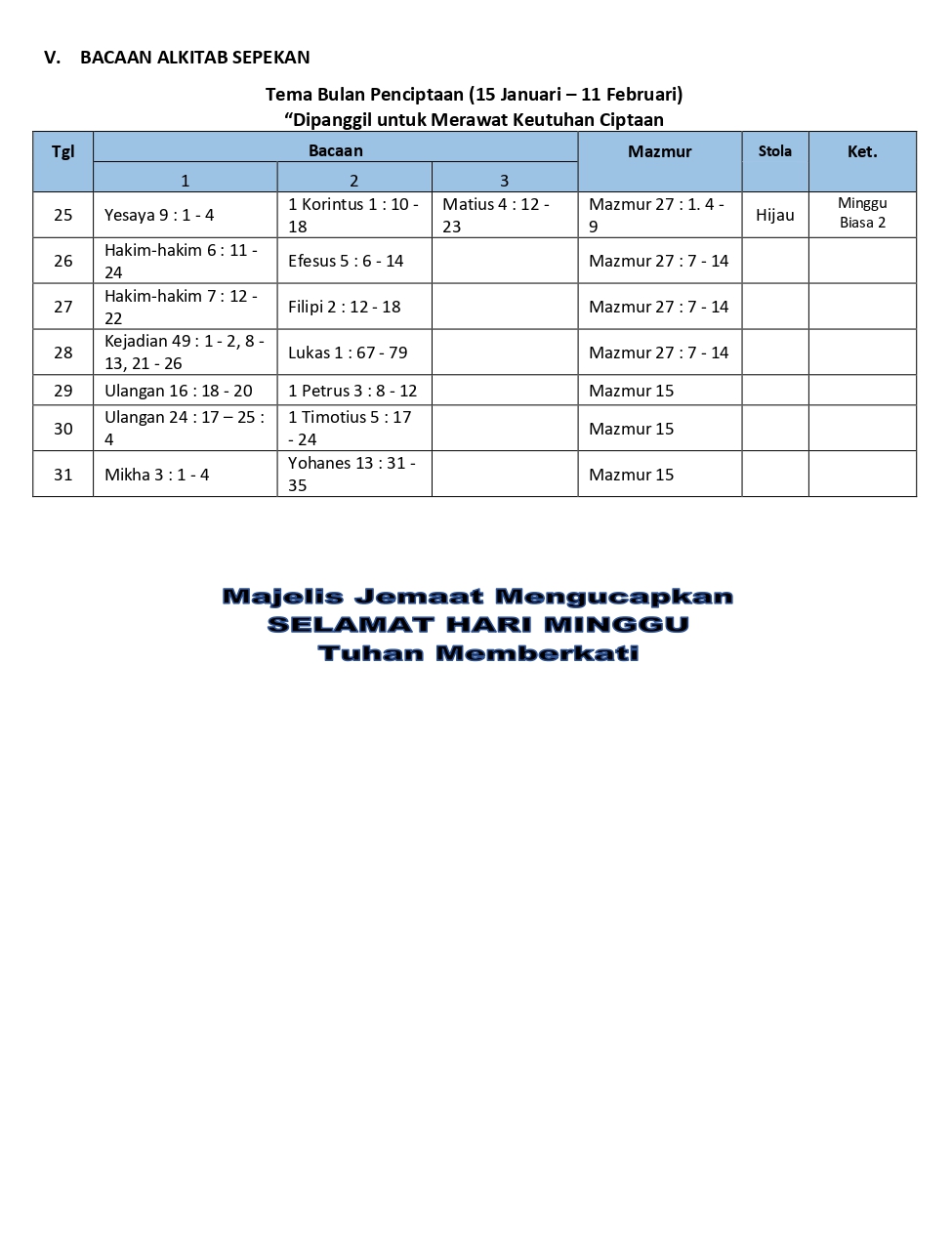 V. BACAAN ALKITAB SEPEKAN

Tema Bulan Penciptaan (15 Januari – 11 Februari)
“Dipanggil untuk Merawat Keutuhan Ciptaan

| Tgl | Bacaan 1 | Bacaan 2 | Bacaan 3 | Mazmur | Stola | Ket. |
|---|---|---|---|---|---|---|
| 25 | Yesaya 9 : 1 - 4 | 1 Korintus 1 : 10 - 18 | Matius 4 : 12 - 23 | Mazmur 27 : 1. 4 - 9 | Hijau | Minggu Biasa 2 |
| 26 | Hakim-hakim 6 : 11 - 24 | Efesus 5 : 6 - 14 | | Mazmur 27 : 7 - 14 | | |
| 27 | Hakim-hakim 7 : 12 - 22 | Filipi 2 : 12 - 18 | | Mazmur 27 : 7 - 14 | | |
| 28 | Kejadian 49 : 1 - 2, 8 - 13, 21 - 26 | Lukas 1 : 67 - 79 | | Mazmur 27 : 7 - 14 | | |
| 29 | Ulangan 16 : 18 - 20 | 1 Petrus 3 : 8 - 12 | | Mazmur 15 | | |
| 30 | Ulangan 24 : 17 – 25 : 4 | 1 Timotius 5 : 17 - 24 | | Mazmur 15 | | |
| 31 | Mikha 3 : 1 - 4 | Yohanes 13 : 31 - 35 | | Mazmur 15 | | |

Majelis Jemaat Mengucapkan
SELAMAT HARI MINGGU
Tuhan Memberkati